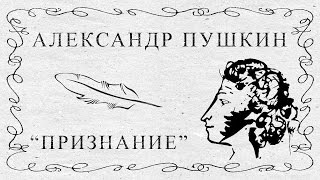 АЛЕКСАНДР ПУШКИН

“ПРИЗНАНИЕ”